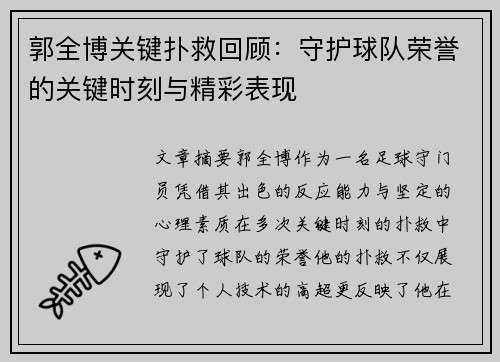 郭全博关键扑救回顾：守护球队荣誉的关键时刻与精彩表现

文章摘要郭全博作为一名足球守门员凭借其出色的反应能力与坚定的心理素质在多次关键时刻的扑救中守护了球队的荣誉他的扑救不仅展现了个人技术的高超更反映了他在